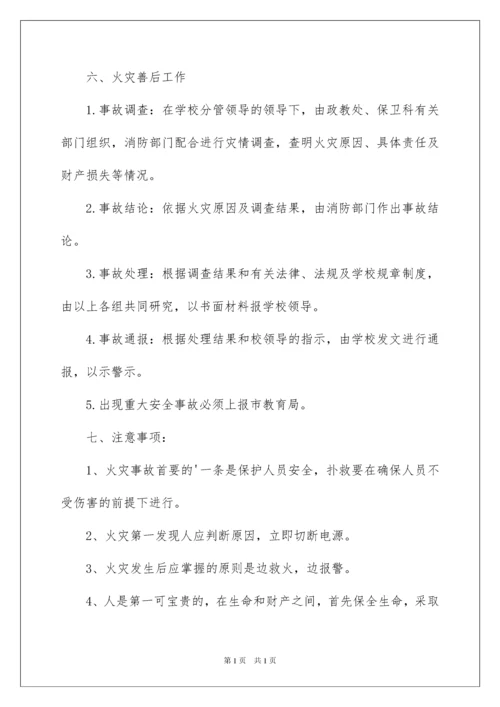 六、火灾善后工作

1.事故调查：在学校分管领导的领导下，由政教处、保卫科有关部门组织，消防部门配合进行灾情调查，查明火灾原因、具体责任及财产损失等情况。

2.事故结论：依据火灾原因及调查结果，由消防部门作出事故结论。

3.事故处理：根据调查结果和有关法律、法规及学校规章制度，由以上各组共同研究，以书面材料报学校领导。

4.事故通报：根据处理结果和校领导的指示，由学校发文进行通报，以示警示。

5.出现重大安全事故必须上报市教育局。

七、注意事项：

1、火灾事故首要的'一条是保护人员安全，扑救要在确保人员不受伤害的前提下进行。

2、火灾第一发现人应判断原因，立即切断电源。

3、火灾发生后应掌握的原则是边救火，边报警。

4、人是第一可宝贵的，在生命和财产之间，首先保全生命，采取

第1页 共1页